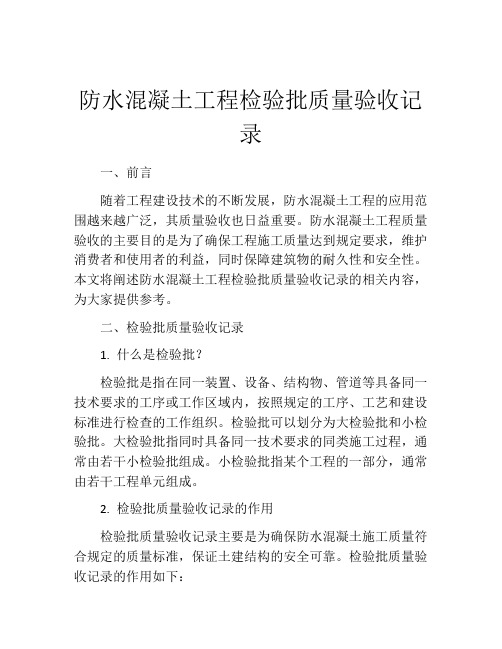 防水混凝土工程检验批质量验收记录

一、前言

随着工程建设技术的不断发展，防水混凝土工程的应用范围越来越广泛，其质量验收也日益重要。防水混凝土工程质量验收的主要目的是为了确保工程施工质量达到规定要求，维护消费者和使用者的利益，同时保障建筑物的耐久性和安全性。本文将阐述防水混凝土工程检验批质量验收记录的相关内容，为大家提供参考。

二、检验批质量验收记录

1. 什么是检验批？

检验批是指在同一装置、设备、结构物、管道等具备同一技术要求的工序或工作区域内，按照规定的工序、工艺和建设标准进行检查的工作组织。检验批可以划分为大检验批和小检验批。大检验批指同时具备同一技术要求的同类施工过程，通常由若干小检验批组成。小检验批指某个工程的一部分，通常由若干工程单元组成。

2. 检验批质量验收记录的作用

检验批质量验收记录主要是为确保防水混凝土施工质量符合规定的质量标准，保证土建结构的安全可靠。检验批质量验收记录的作用如下：